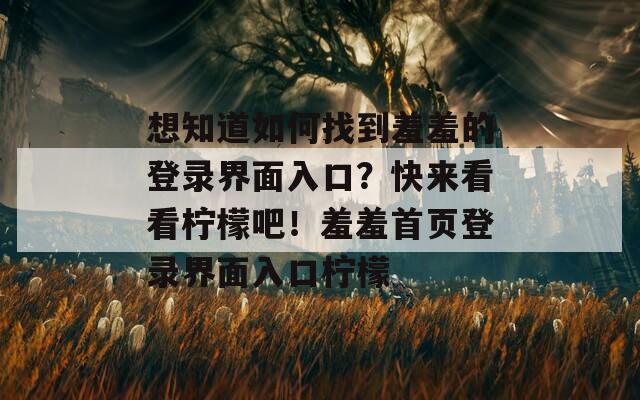 想知道如何找到羞羞的登录界面入口？快来看看柠檬吧！羞羞首页登录界面入口柠檬